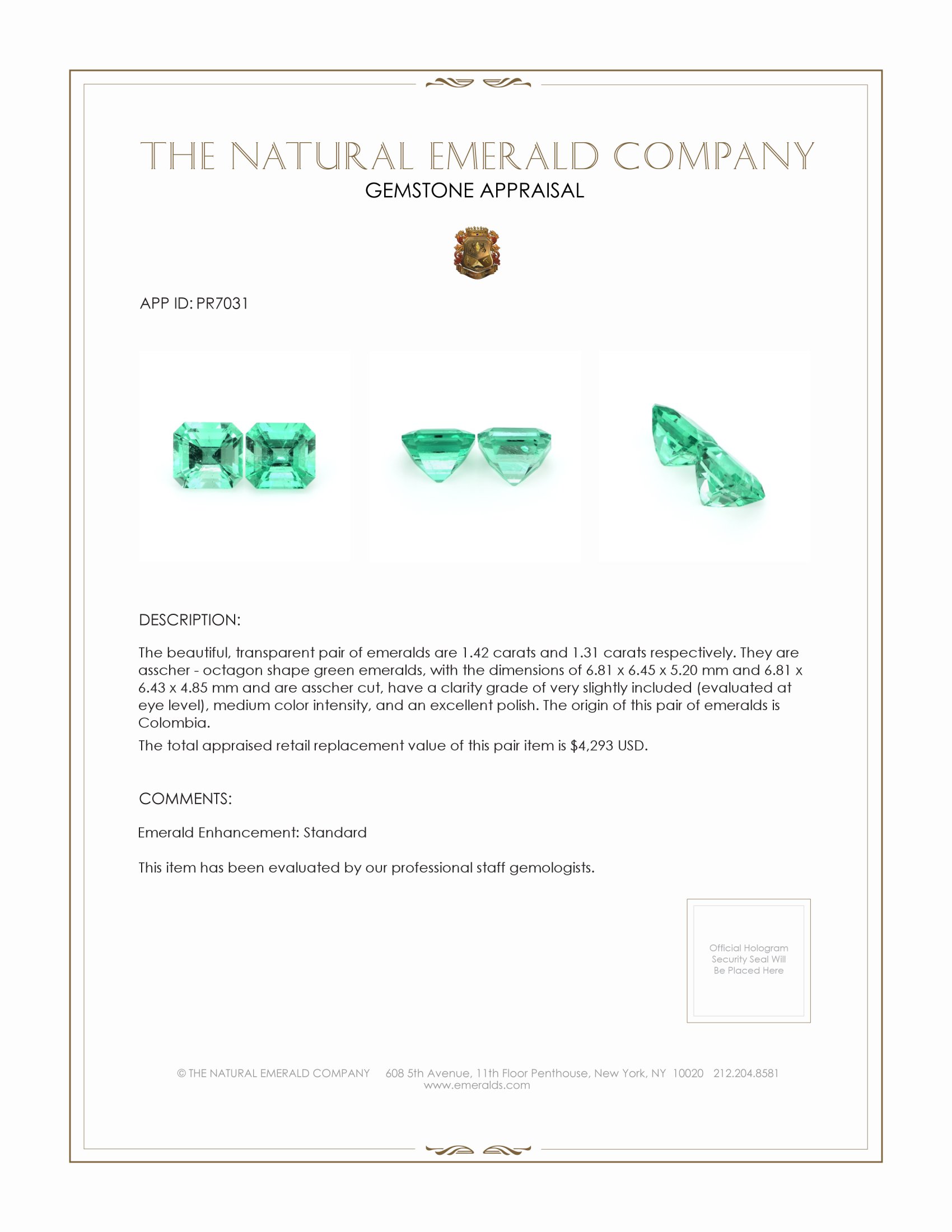 THE NATURAL EMERALD COMPANY
GEMSTONE APPRAISAL

APP ID: PR7031

DESCRIPTION:

The beautiful, transparent pair of emeralds are 1.42 carats and 1.31 carats respectively. They are asscher - octagon shape green emeralds, with the dimensions of 6.81 x 6.45 x 5.20 mm and 6.81 x 6.43 x 4.85 mm and are asscher cut, have a clarity grade of very slightly included (evaluated at eye level), medium color intensity, and an excellent polish. The origin of this pair of emeralds is Colombia.

The total appraised retail replacement value of this pair item is $4,293 USD.

COMMENTS:

Emerald Enhancement: Standard

This item has been evaluated by our professional staff gemologists.

Official Hologram Security Seal Will Be Placed Here

© THE NATURAL EMERALD COMPANY 608 5th Avenue, 11th Floor Penthouse, New York, NY 10020 212.204.8581
www.emeralds.com